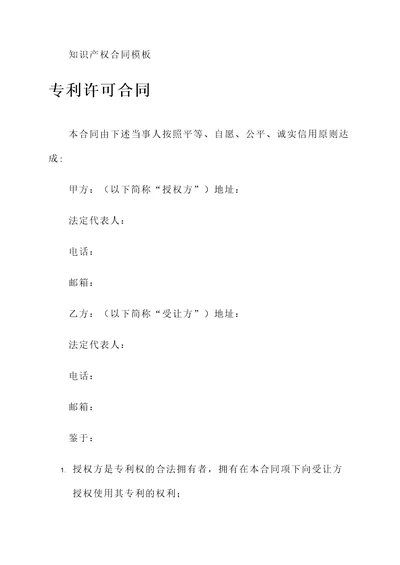 知识产权合同模板

专利许可合同

本合同由下述当事人按照平等、自愿、公平、诚实信用原则达成：

甲方：（以下简称“授权方”）地址：

法定代表人：

电话：

邮箱：

乙方：（以下简称“受让方”）地址：

法定代表人：

电话：

邮箱：

鉴于：

1. 授权方是专利权的合法拥有者，拥有在本合同项下向受让方授权使用其专利的权利；